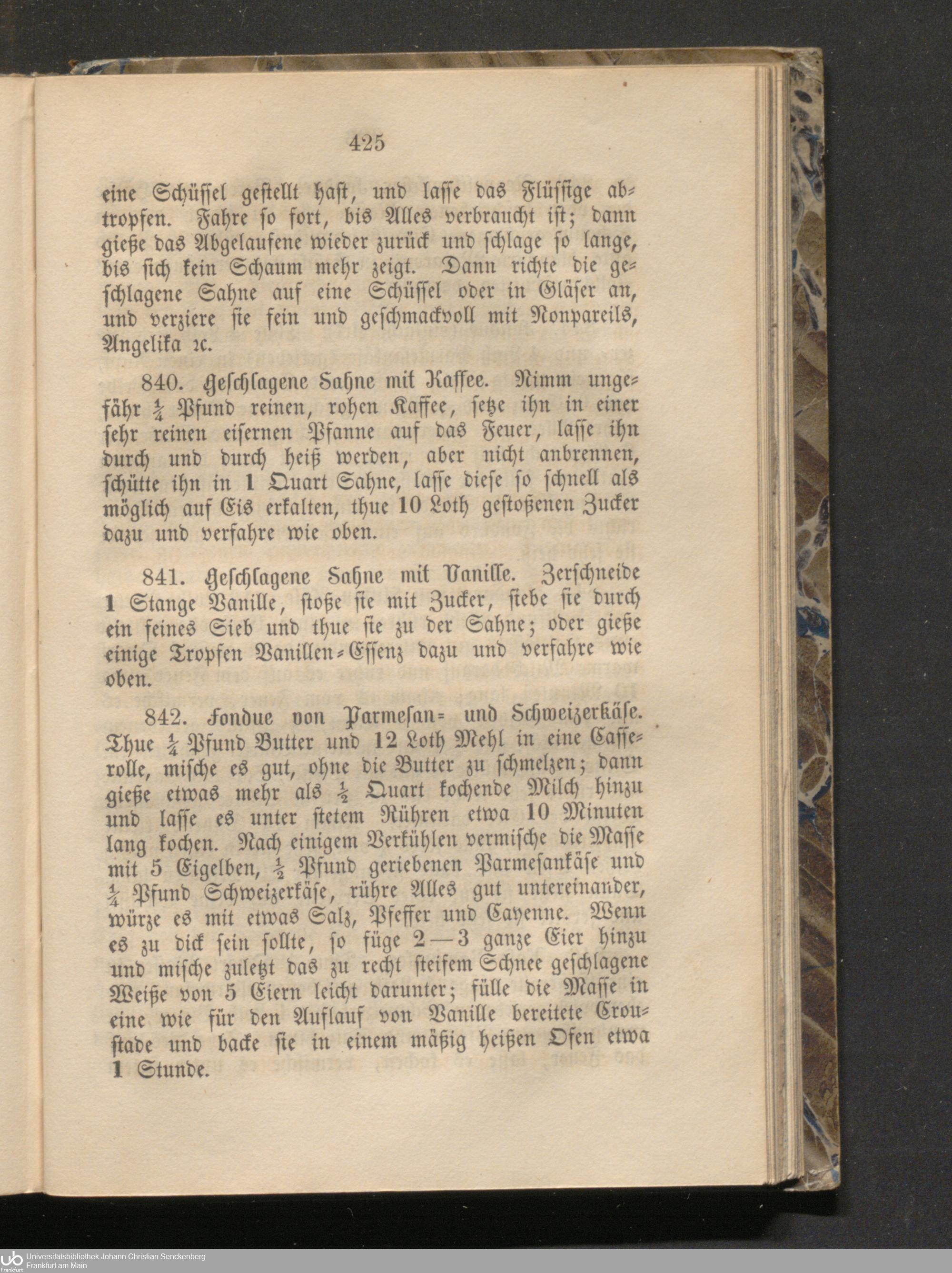 425

eine Schüssel gestellt hast, und lasse das Flüssige abtropfen. Fahre so fort, bis Alles verbraucht ist; dann gieße das Abgelaufene wieder zurück und schlage so lange, bis sich kein Schaum mehr zeigt. Dann richte die geschlagene Sahne auf eine Schüssel oder in Gläser an, und verziere sie fein und geschmackvoll mit Nonpareils, Angelika ꝛc.

840. Geschlagene Sahne mit Kaffee. Nimm ungefähr $\frac{1}{4}$ Pfund reinen, rohen Kaffee, setze ihn in einer sehr reinen eisernen Pfanne auf das Feuer, lasse ihn durch und durch heiß werden, aber nicht anbrennen, schütte ihn in 1 Quart Sahne, lasse diese so schnell als möglich auf Eis erkalten, thue 10 Loth gestoßenen Zucker dazu und verfahre wie oben.

841. Geschlagene Sahne mit Vanille. Zerschneide 1 Stange Vanille, stoße sie mit Zucker, siebe sie durch ein feines Sieb und thue sie zu der Sahne; oder gieße einige Tropfen Vanillen-Essenz dazu und verfahre wie oben.

842. Fondue von Parmesan- und Schweizerkäse. Thue $\frac{1}{4}$ Pfund Butter und 12 Loth Mehl in eine Casserolle, mische es gut, ohne die Butter zu schmelzen; dann gieße etwas mehr als $\frac{1}{2}$ Quart kochende Milch hinzu und lasse es unter stetem Rühren etwa 10 Minuten lang kochen. Nach einigem Verkühlen vermische die Masse mit 5 Eigelben, $\frac{1}{2}$ Pfund geriebenen Parmesankäse und $\frac{1}{4}$ Pfund Schweizerkäse, rühre Alles gut untereinander, würze es mit etwas Salz, Pfeffer und Cayenne. Wenn es zu dick sein sollte, so füge 2—3 ganze Eier hinzu und mische zuletzt das zu recht steifem Schnee geschlagene Weiße von 5 Eiern leicht darunter; fülle die Masse in eine wie für den Auflauf von Vanille bereitete Croustade und backe sie in einem mäßig heißen Ofen etwa 1 Stunde.

Universitätsbibliothek Johann Christian Senckenberg
Frankfurt am Main